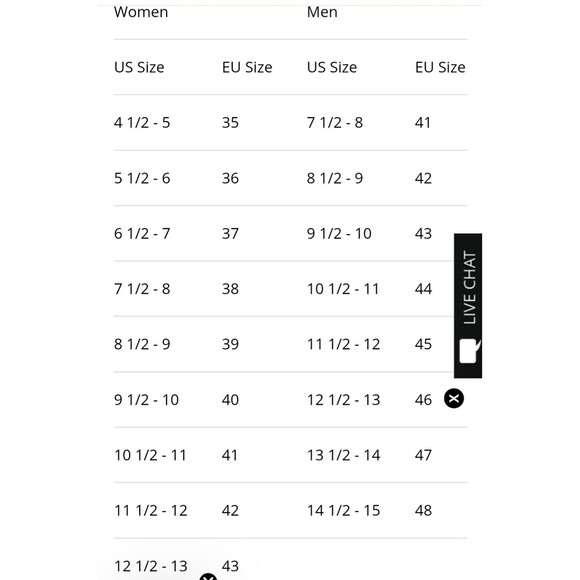 | Women | | Men | |
|---|---|---|---|
| US Size | EU Size | US Size | EU Size |
| 4 1/2 - 5 | 35 | 7 1/2 - 8 | 41 |
| 5 1/2 - 6 | 36 | 8 1/2 - 9 | 42 |
| 6 1/2 - 7 | 37 | 9 1/2 - 10 | 43 |
| 7 1/2 - 8 | 38 | 10 1/2 - 11 | 44 |
| 8 1/2 - 9 | 39 | 11 1/2 - 12 | 45 |
| 9 1/2 - 10 | 40 | 12 1/2 - 13 | 46 |
| 10 1/2 - 11 | 41 | 13 1/2 - 14 | 47 |
| 11 1/2 - 12 | 42 | 14 1/2 - 15 | 48 |
| 12 1/2 - 13 | 43 | | |

LIVE CHAT